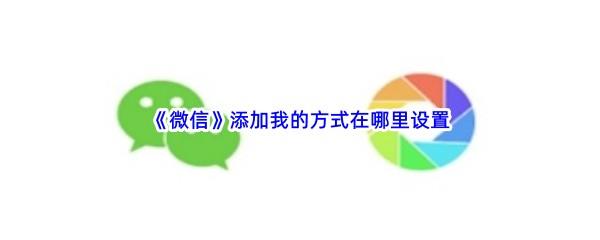 《微信》添加我的方式在哪里设置